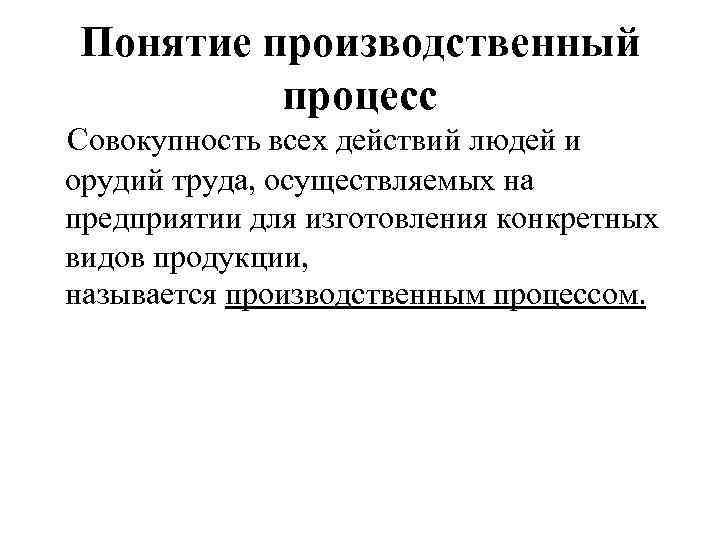 Понятие производственный процесс

Совокупность всех действий людей и орудий труда, осуществляемых на предприятии для изготовления конкретных видов продукции,
называется производственным процессом.